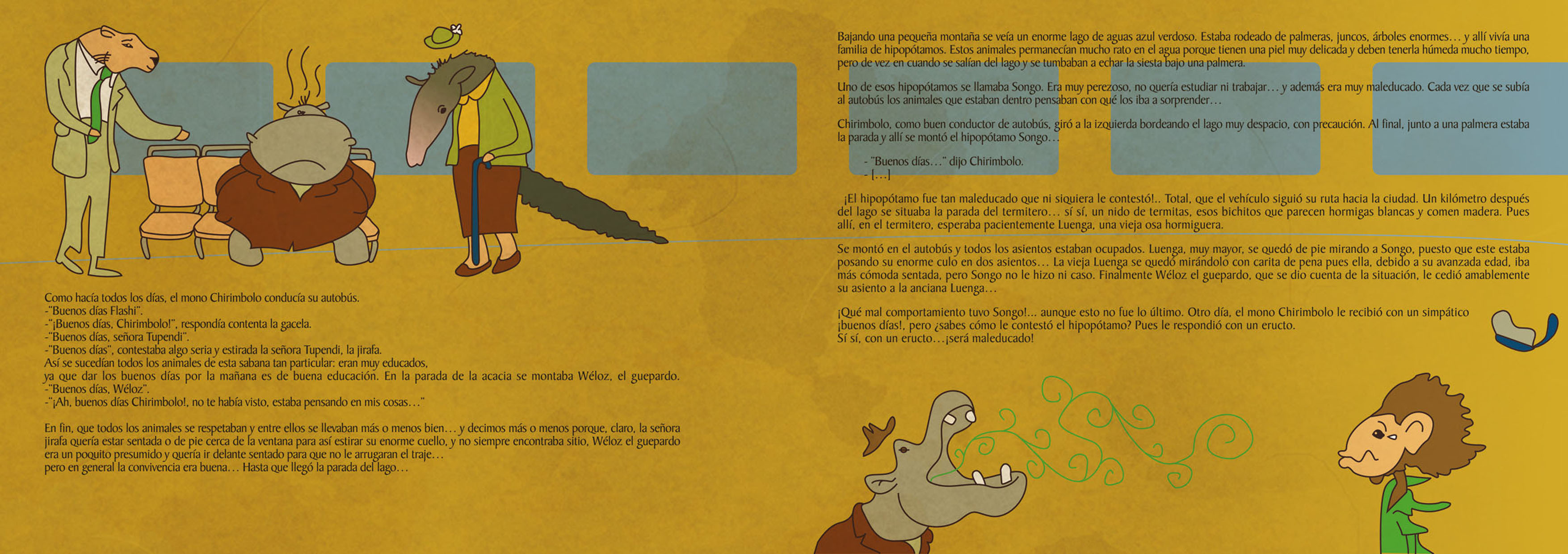 Como hacía todos los días, el mono Chirimbolo conducía su autobús.
-"Buenos días Flashi".
-"¡Buenos días, Chirimbolo!", respondía contenta la gacela.
-"Buenos días, señora Tupendi".
-"Buenos días", contestaba algo seria y estirada la señora Tupendi, la jirafa.
Así se sucedían todos los animales de esta sabana tan particular: eran muy educados, ya que dar los buenos días por la mañana es de buena educación. En la parada de la acacia se montaba Wéloz, el guepardo.
-"Buenos días, Wéloz".
-"¡Ah, buenos días Chirimbolo!, no te había visto, estaba pensando en mis cosas…"

En fin, que todos los animales se respetaban y entre ellos se llevaban más o menos bien… y decimos más o menos porque, claro, la señora jirafa quería estar sentada o de pie cerca de la ventana para así estirar su enorme cuello, y no siempre encontraba sitio, Wéloz el guepardo era un poquito presumido y quería ir delante sentado para que no le arrugaran el traje…
pero en general la convivencia era buena… Hasta que llegó la parada del lago…

Bajando una pequeña montaña se veía un enorme lago de aguas azul verdoso. Estaba rodeado de palmeras, juncos, árboles enormes… y allí vivía una familia de hipopótamos. Estos animales permanecían mucho rato en el agua porque tienen una piel muy delicada y deben tenerla húmeda mucho tiempo, pero de vez en cuando se salían del lago y se tumbaban a echar la siesta bajo una palmera.

Uno de esos hipopótamos se llamaba Songo. Era muy perezoso, no quería estudiar ni trabajar… y además era muy maleducado. Cada vez que se subía al autobús los animales que estaban dentro pensaban con qué los iba a sorprender…

Chirimbolo, como buen conductor de autobús, giró a la izquierda bordeando el lago muy despacio, con precaución. Al final, junto a una palmera estaba la parada y allí se montó el hipopótamo Songo…

- "Buenos días…" dijo Chirimbolo.
- […]

¡El hipopótamo fue tan maleducado que ni siquiera le contestó!.. Total, que el vehículo siguió su ruta hacia la ciudad. Un kilómetro después del lago se situaba la parada del termitero… sí sí, un nido de termitas, esos bichitos que parecen hormigas blancas y comen madera. Pues allí, en el termitero, esperaba pacientemente Luenga, una vieja osa hormiguera.

Se montó en el autobús y todos los asientos estaban ocupados. Luenga, muy mayor, se quedó de pie mirando a Songo, puesto que este estaba posando su enorme culo en dos asientos… La vieja Luenga se quedó mirándolo con carita de pena pues ella, debido a su avanzada edad, iba más cómoda sentada, pero Songo no le hizo ni caso. Finalmente Wéloz el guepardo, que se dio cuenta de la situación, le cedió amablemente su asiento a la anciana Luenga…

¡Qué mal comportamiento tuvo Songo!... aunque esto no fue lo último. Otro día, el mono Chirimbolo le recibió con un simpático ¡buenos días!, pero ¿sabes cómo le contestó el hipopótamo? Pues le respondió con un eructo.
Sí sí, con un eructo…¡será maleducado!